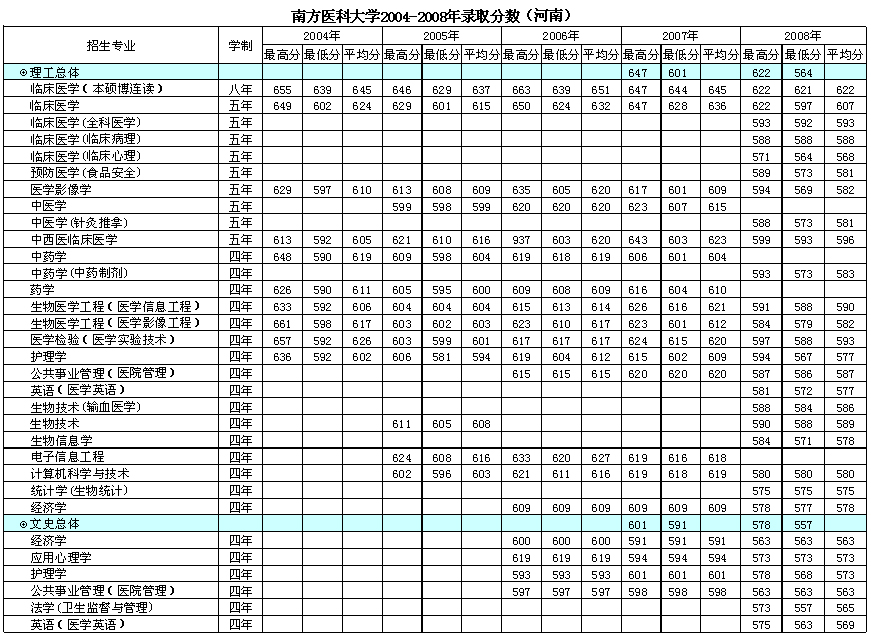 南方医科大学2004-2008年录取分数（河南）

| 招生专业 | 学制 | 2004年 最高分 | 2004年 最低分 | 2004年 平均分 | 2005年 最高分 | 2005年 最低分 | 2005年 平均分 | 2006年 最高分 | 2006年 最低分 | 2006年 平均分 | 2007年 最高分 | 2007年 最低分 | 2007年 平均分 | 2008年 最高分 | 2008年 最低分 | 2008年 平均分 |
|---|---|---|---|---|---|---|---|---|---|---|---|---|---|---|---|---|
| ⊙理工总体 | | | | | | | | | | | 647 | 601 | | 622 | 564 | |
| 临床医学（本硕博连读） | 八年 | 655 | 639 | 645 | 646 | 629 | 637 | 663 | 639 | 651 | 647 | 644 | 645 | 622 | 621 | 622 |
| 临床医学 | 五年 | 649 | 602 | 624 | 629 | 601 | 615 | 650 | 624 | 632 | 647 | 628 | 636 | 622 | 597 | 607 |
| 临床医学(全科医学) | 五年 | | | | | | | | | | | | | 593 | 592 | 593 |
| 临床医学(临床病理) | 五年 | | | | | | | | | | | | | 588 | 588 | 588 |
| 临床医学(临床心理) | 五年 | | | | | | | | | | | | | 571 | 564 | 568 |
| 预防医学(食品安全) | 五年 | | | | | | | | | | | | | 589 | 573 | 581 |
| 医学影像学 | 五年 | 629 | 597 | 610 | 613 | 608 | 609 | 635 | 605 | 620 | 617 | 601 | 609 | 594 | 569 | 582 |
| 中医学 | 五年 | | | | 599 | 598 | 599 | 620 | 620 | 620 | 623 | 607 | 615 | | | |
| 中医学(针灸推拿) | 五年 | | | | | | | | | | | | | 588 | 573 | 581 |
| 中西医临床医学 | 五年 | 613 | 592 | 605 | 621 | 610 | 616 | 937 | 603 | 620 | 643 | 603 | 623 | 599 | 593 | 596 |
| 中药学 | 四年 | 648 | 590 | 619 | 609 | 598 | 604 | 619 | 618 | 619 | 606 | 601 | 604 | | | |
| 中药学(中药制剂) | 四年 | | | | | | | | | | | | | 593 | 573 | 583 |
| 药学 | 四年 | 626 | 590 | 611 | 605 | 595 | 600 | 609 | 608 | 609 | 616 | 604 | 610 | | | |
| 生物医学工程（医学信息工程） | 四年 | 633 | 592 | 606 | 604 | 604 | 604 | 615 | 613 | 614 | 626 | 616 | 621 | 591 | 588 | 590 |
| 生物医学工程（医学影像工程） | 四年 | 661 | 598 | 617 | 603 | 602 | 603 | 623 | 610 | 617 | 623 | 601 | 612 | 584 | 579 | 582 |
| 医学检验（医学实验技术） | 四年 | 657 | 592 | 626 | 603 | 599 | 601 | 617 | 617 | 617 | 624 | 615 | 620 | 597 | 588 | 593 |
| 护理学 | 四年 | 636 | 592 | 602 | 606 | 581 | 594 | 619 | 604 | 612 | 615 | 602 | 609 | 594 | 567 | 577 |
| 公共事业管理（医院管理） | 四年 | | | | | | | 615 | 615 | 615 | 620 | 620 | 620 | 587 | 586 | 587 |
| 英语（医学英语） | 四年 | | | | | | | | | | | | | 581 | 572 | 577 |
| 生物技术(输血医学) | 四年 | | | | | | | | | | | | | 588 | 584 | 586 |
| 生物技术 | 四年 | | | | 611 | 605 | 608 | | | | | | | 590 | 588 | 589 |
| 生物信息学 | 四年 | | | | | | | | | | | | | 584 | 571 | 578 |
| 电子信息工程 | 四年 | | | | 624 | 608 | 616 | 633 | 620 | 627 | 619 | 616 | 618 | | | |
| 计算机科学与技术 | 四年 | | | | 602 | 596 | 603 | 621 | 611 | 616 | 619 | 618 | 619 | 580 | 580 | 580 |
| 统计学(生物统计) | 四年 | | | | | | | | | | | | | 575 | 575 | 575 |
| 经济学 | 四年 | | | | | | | 609 | 609 | 609 | 609 | 609 | 609 | 578 | 577 | 578 |
| ⊙文史总体 | | | | | | | | | | | 601 | 591 | | 578 | 557 | |
| 经济学 | 四年 | | | | | | | 600 | 600 | 600 | 591 | 591 | 591 | 563 | 563 | 563 |
| 应用心理学 | 四年 | | | | | | | 619 | 619 | 619 | 594 | 594 | 594 | 573 | 573 | 573 |
| 护理学 | 四年 | | | | | | | 593 | 593 | 593 | 601 | 601 | 601 | 578 | 568 | 573 |
| 公共事业管理（医院管理） | 四年 | | | | | | | 597 | 597 | 597 | 598 | 598 | 598 | 563 | 563 | 563 |
| 法学(卫生监督与管理) | 四年 | | | | | | | | | | | | | 573 | 557 | 565 |
| 英语（医学英语） | 四年 | | | | | | | | | | | | | 575 | 563 | 569 |